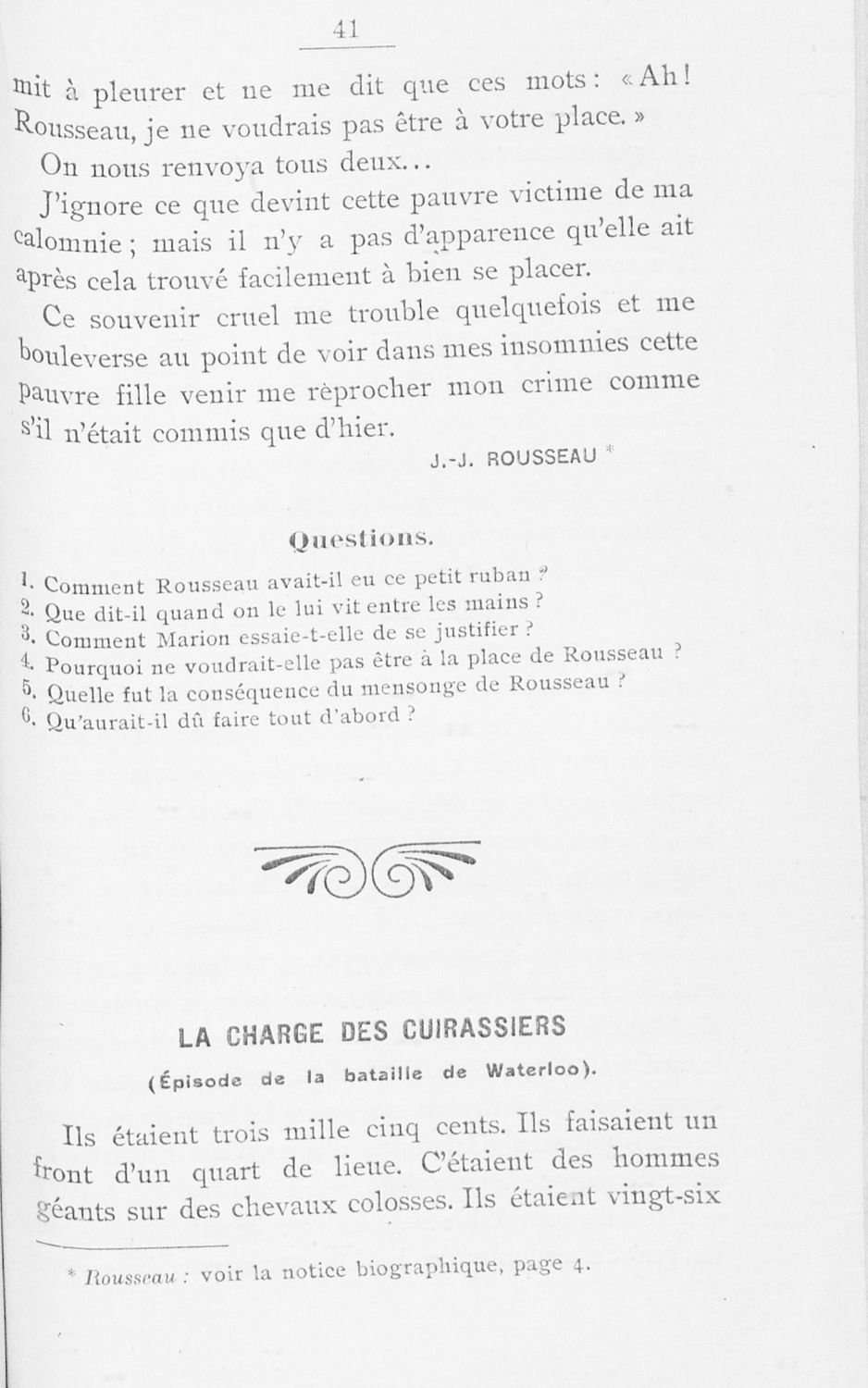 41

mit à pleurer et ne me dit que ces mots: «Ah! Rousseau, je ne voudrais pas être à votre place.»

On nous renvoya tous deux...

J'ignore ce que devint cette pauvre victime de ma calomnie; mais il n'y a pas d'apparence qu'elle ait après cela trouvé facilement à bien se placer.

Ce souvenir cruel me trouble quelquefois et me bouleverse au point de voir dans mes insomnies cette pauvre fille venir me rèprocher mon crime comme s'il n'était commis que d'hier.

J.-J. ROUSSEAU *

Questions.

1. Comment Rousseau avait-il eu ce petit ruban ?
2. Que dit-il quand on le lui vit entre les mains ?
3. Comment Marion essaie-t-elle de se justifier ?
4. Pourquoi ne voudrait-elle pas être à la place de Rousseau ?
5. Quelle fut la conséquence du mensonge de Rousseau ?
6. Qu'aurait-il dû faire tout d'abord ?

LA CHARGE DES CUIRASSIERS

(Épisode de la bataille de Waterloo).

Ils étaient trois mille cinq cents. Ils faisaient un front d'un quart de lieue. C'étaient des hommes géants sur des chevaux colosses. Ils étaient vingt-six

* Rousseau : voir la notice biographique, page 4.